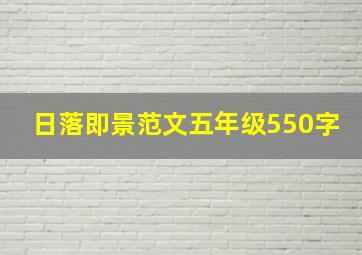 日落即景范文五年级550字